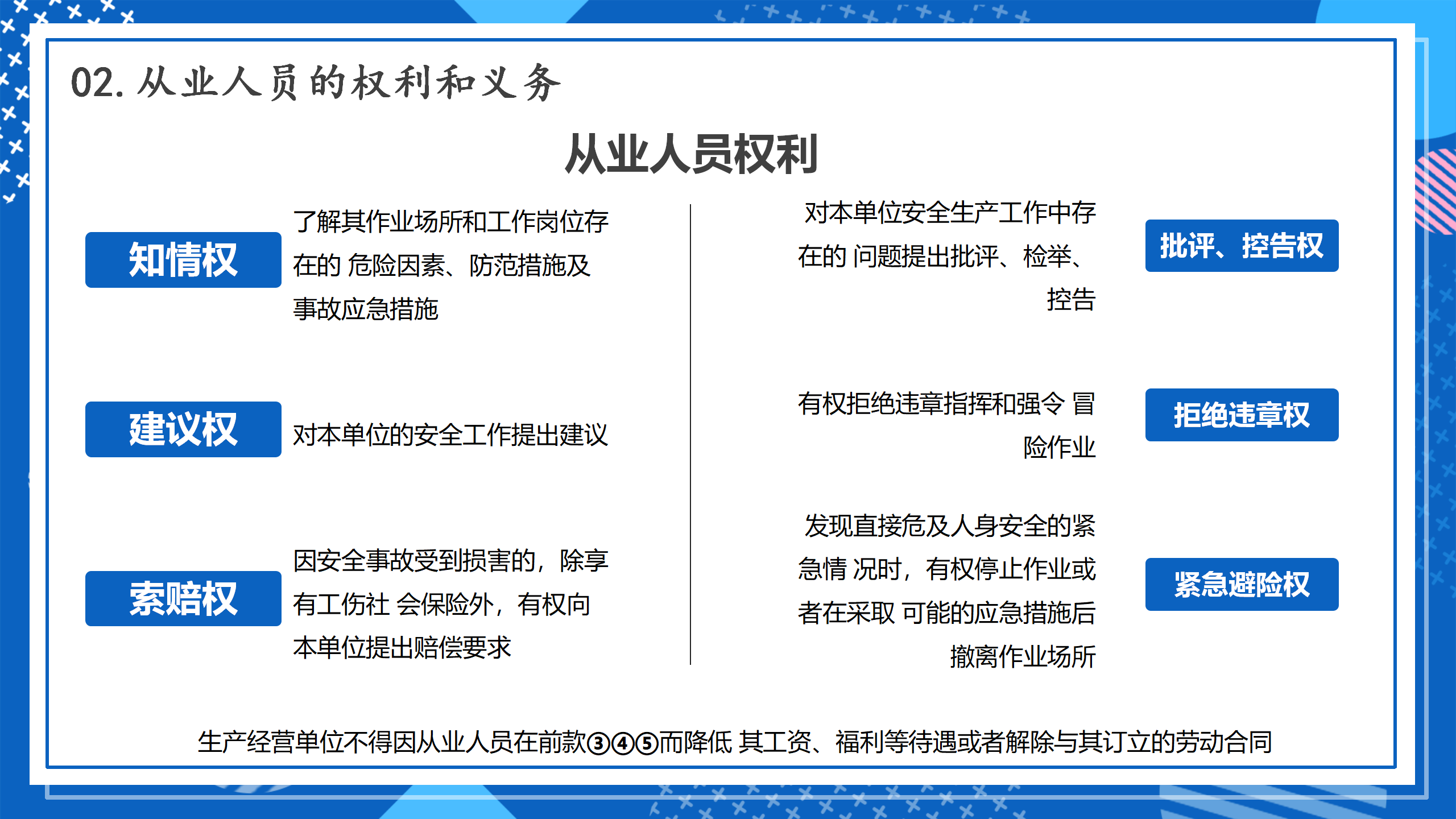 02. 从业人员的权利和义务

从业人员权利

知情权

了解其作业场所和工作岗位存在的 危险因素、防范措施及事故应急措施

建议权

对本单位的安全工作提出建议

索赔权

因安全事故受到损害的，除享有工伤社 会保险外，有权向本单位提出赔偿要求

对本单位安全生产工作中存在的 问题提出批评、检举、控告

批评、控告权

有权拒绝违章指挥和强令 冒险作业

拒绝违章权

发现直接危及人身安全的紧急情 况时，有权停止作业或者在采取 可能的应急措施后撤离作业场所

紧急避险权

生产经营单位不得因从业人员在前款③④⑤而降低 其工资、福利等待遇或者解除与其订立的劳动合同